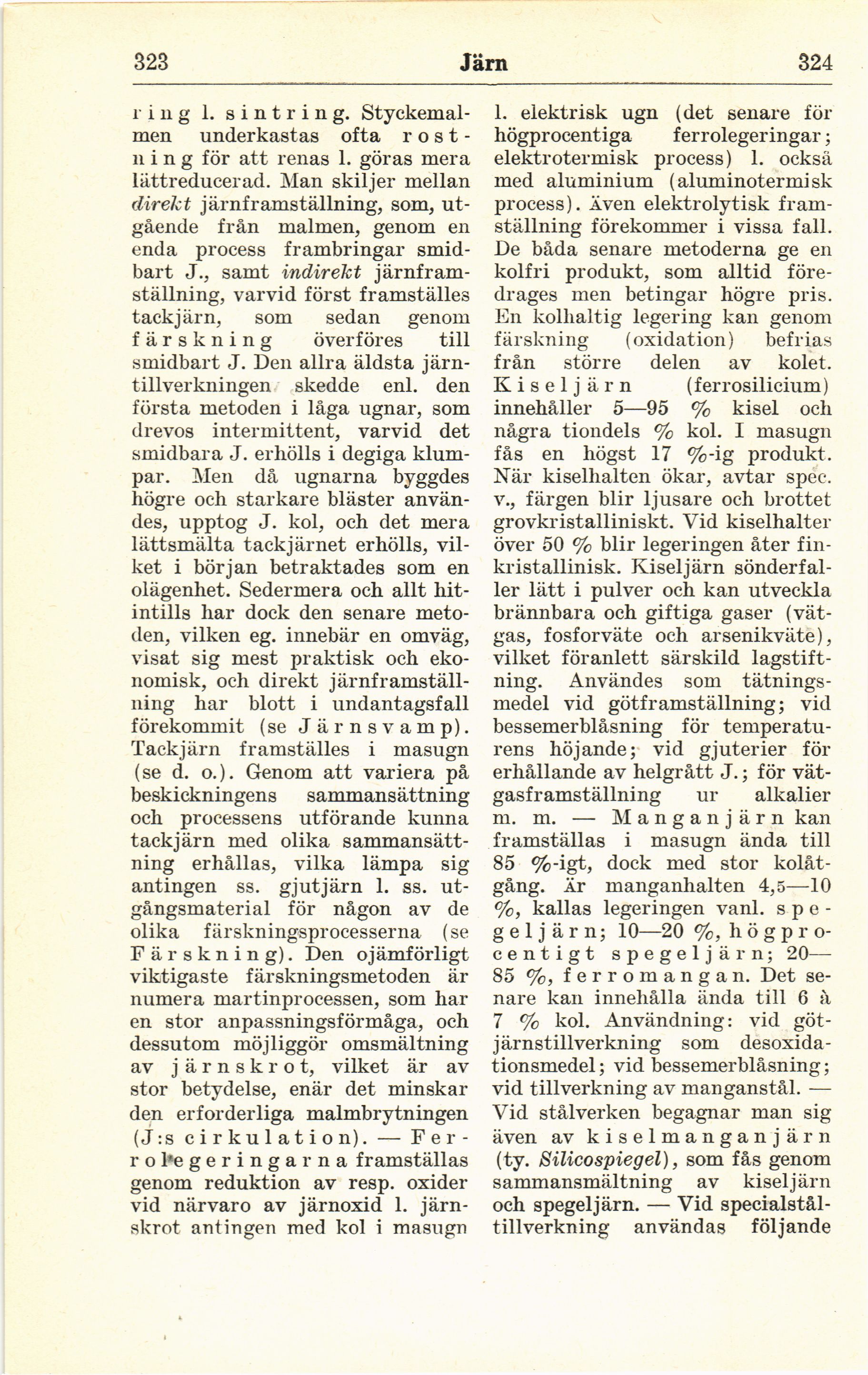 323 Järn 324

ring l. sintring. Styckemalmen underkastas ofta rostning för att renas l. göras mera lättreducerad. Man skiljer mellan direkt järnframställning, som, utgående från malmen, genom en enda process frambringar smidbart J., samt indirekt järnframställning, varvid först framställes tackjärn, som sedan genom färskning överföres till smidbart J. Den allra äldsta järntillverkningen skedde enl. den första metoden i låga ugnar, som drevos intermittent, varvid det smidbara J. erhölls i degiga klumpar. Men då ugnarna byggdes högre och starkare bläster användes, upptog J. kol, och det mera lättsmälta tackjärnet erhölls, vilket i början betraktades som en olägenhet. Sedermera och allt hitintills har dock den senare metoden, vilken eg. innebär en omväg, visat sig mest praktisk och ekonomisk, och direkt järnframställning har blott i undantagsfall förekommit (se Järnsvamp). Tackjärn framställes i masugn (se d. o.). Genom att variera på beskickningens sammansättning och processens utförande kunna tackjärn med olika sammansättning erhållas, vilka lämpa sig antingen ss. gjutjärn l. ss. utgångsmaterial för någon av de olika färskningsprocesserna (se Färskning). Den ojämförligt viktigaste färskningsmetoden är numera martinprocessen, som har en stor anpassningsförmåga, och dessutom möjliggör omsmältning av järnskrot, vilket är av stor betydelse, enär det minskar den erforderliga malmbrytningen (J:s cirkulation). — Ferrolegeringarna framställas genom reduktion av resp. oxider vid närvaro av järnoxid l. järnskrot antingen med kol i masugn l. elektrisk ugn (det senare för högprocentiga ferrolegeringar; elektrotermisk process) l. också med aluminium (aluminotermisk process). Även elektrolytisk framställning förekommer i vissa fall. De båda senare metoderna ge en kolfri produkt, som alltid föredrages men betingar högre pris. En kolhaltig legering kan genom färskning (oxidation) befrias från större delen av kolet. Kiseljärn (ferrosilicium) innehåller 5—95 % kisel och några tiondels % kol. I masugn fås en högst 17 %-ig produkt. När kiselhalten ökar, avtar spec. v., färgen blir ljusare och brottet grovkristalliniskt. Vid kiselhalter över 50 % blir legeringen åter finkristallinisk. Kiseljärn sönderfaller lätt i pulver och kan utveckla brännbara och giftiga gaser (vätgas, fosforväte och arsenikväte), vilket föranlett särskild lagstiftning. Användes som tätningsmedel vid götframställning; vid bessemerblåsning för temperaturens höjande; vid gjuterier för erhållande av helgrått J.; för vätgasframställning ur alkalier m. m. — Manganjärn kan framställas i masugn ända till 85 %-igt, dock med stor kolåtgång. Är manganhalten 4,5—10 %, kallas legeringen vanl. spegeljärn; 10—20 %, högprocentigt spegeljärn; 20—85 %, ferromangan. Det senare kan innehålla ända till 6 à 7 % kol. Användning: vid götjärnstillverkning som desoxidationsmedel; vid bessemerblåsning; vid tillverkning av manganstål. — Vid stålverken begagnar man sig även av kiselmanganjärn (ty. Silicospiegel), som fås genom sammansmältning av kiseljärn och spegeljärn. — Vid specialståltillverkning användas följande